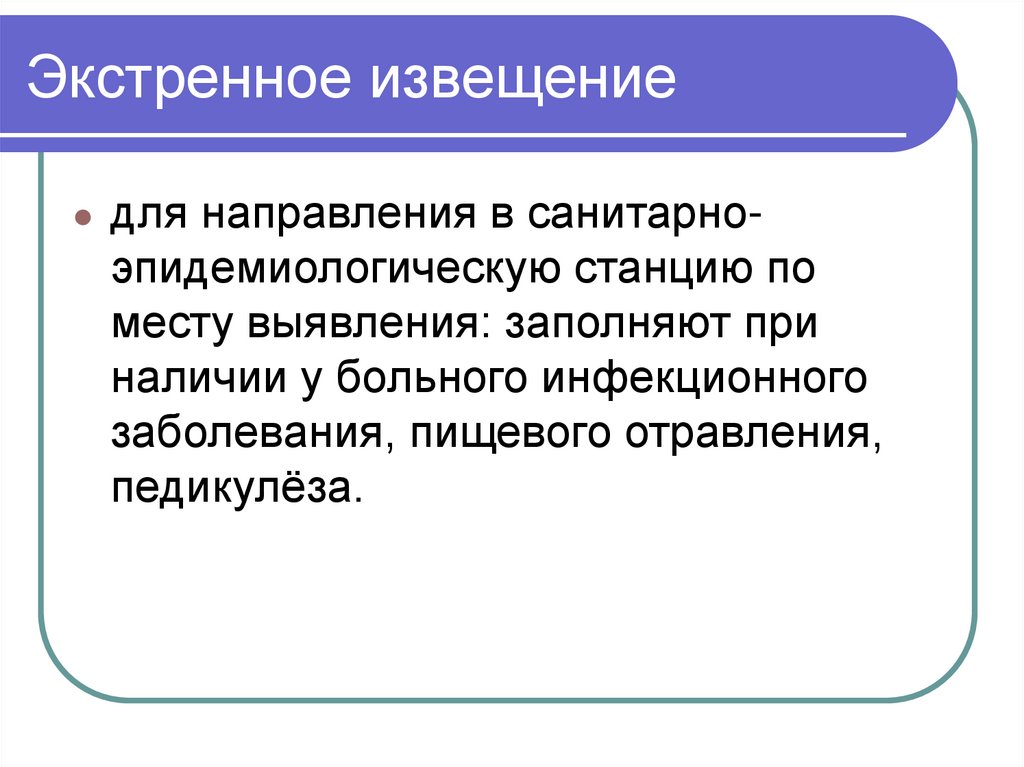 Экстренное извещение

• для направления в санитарно-эпидемиологическую станцию по месту выявления: заполняют при наличии у больного инфекционного заболевания, пищевого отравления, педикулёза.